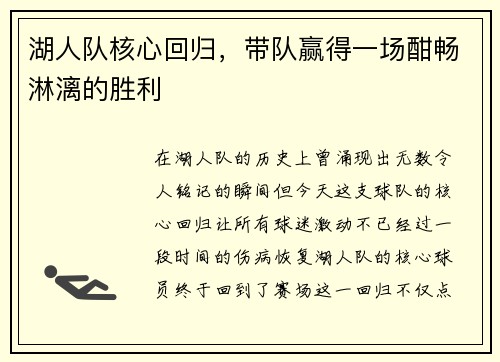 湖人队核心回归，带队赢得一场酣畅淋漓的胜利

在湖人队的历史上曾涌现出无数令人铭记的瞬间但今天这支球队的核心回归让所有球迷激动不已经过一段时间的伤病恢复湖人队的核心球员终于回到了赛场这一回归不仅点